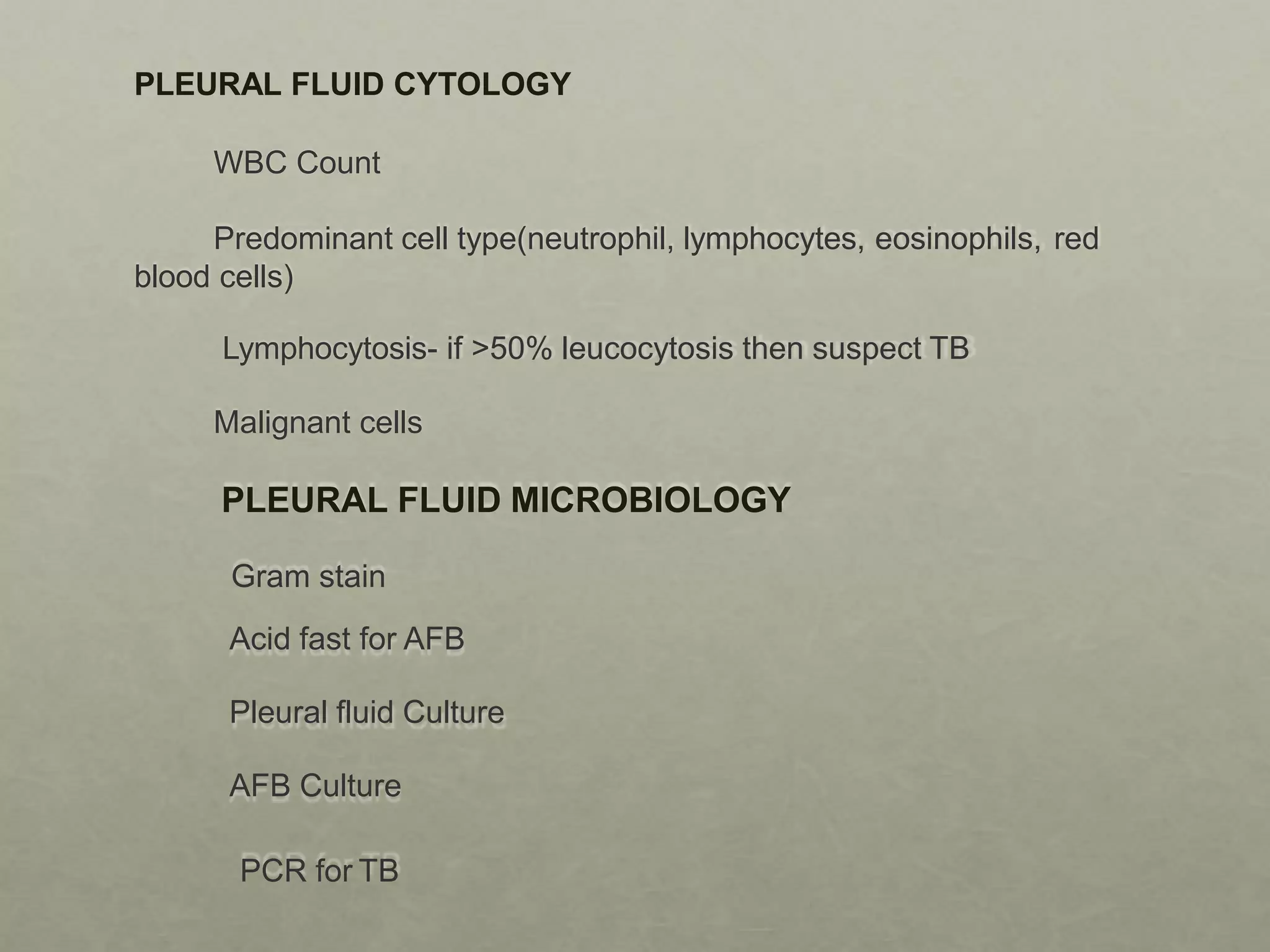 PLEURAL FLUID CYTOLOGY

WBC Count

Predominant cell type(neutrophil, lymphocytes, eosinophils, red blood cells)

Lymphocytosis- if >50% leucocytosis then suspect TB

Malignant cells

PLEURAL FLUID MICROBIOLOGY

Gram stain

Acid fast for AFB

Pleural fluid Culture

AFB Culture

PCR for TB